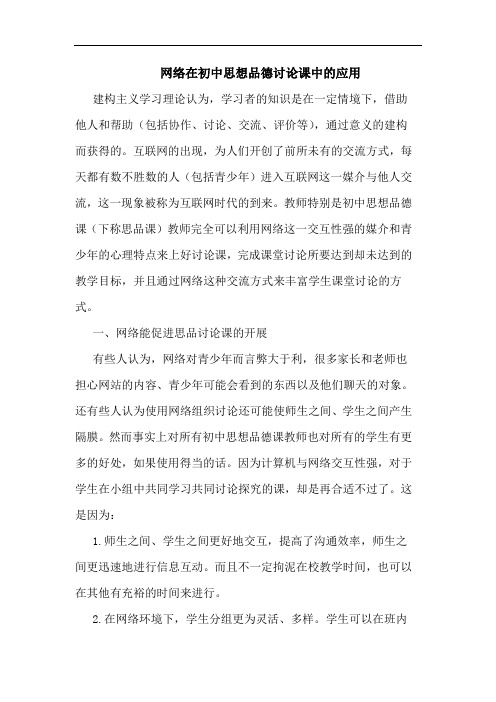 网络在初中思想品德讨论课中的应用

建构主义学习理论认为，学习者的知识是在一定情境下，借助他人和帮助（包括协作、讨论、交流、评价等），通过意义的建构而获得的。互联网的出现，为人们开创了前所未有的交流方式，每天都有数不胜数的人（包括青少年）进入互联网这一媒介与他人交流，这一现象被称为互联网时代的到来。教师特别是初中思想品德课（下称思品课）教师完全可以利用网络这一交互性强的媒介和青少年的心理特点来上好讨论课，完成课堂讨论所要达到却未达到的教学目标，并且通过网络这种交流方式来丰富学生课堂讨论的方式。

一、网络能促进思品讨论课的开展

有些人认为，网络对青少年而言弊大于利，很多家长和老师也担心网站的内容、青少年可能会看到的东西以及他们聊天的对象。还有些人认为使用网络组织讨论还可能使师生之间、学生之间产生隔膜。然而事实上对所有初中思想品德课教师也对所有的学生有更多的好处，如果使用得当的话。因为计算机与网络交互性强，对于学生在小组中共同学习共同讨论探究的课，却是再合适不过了。这是因为：

1.师生之间、学生之间更好地交互，提高了沟通效率，师生之间更迅速地进行信息互动。而且不一定拘泥在校教学时间，也可以在其他有充裕的时间来进行。

2.在网络环境下，学生分组更为灵活、多样。学生可以在班内